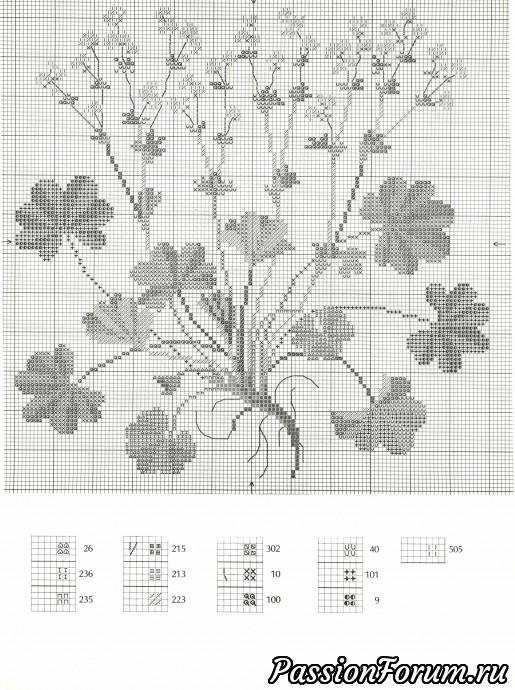 26
236
235

215
213
223

302
10
100

40
101
9

505

PassionForum.ru